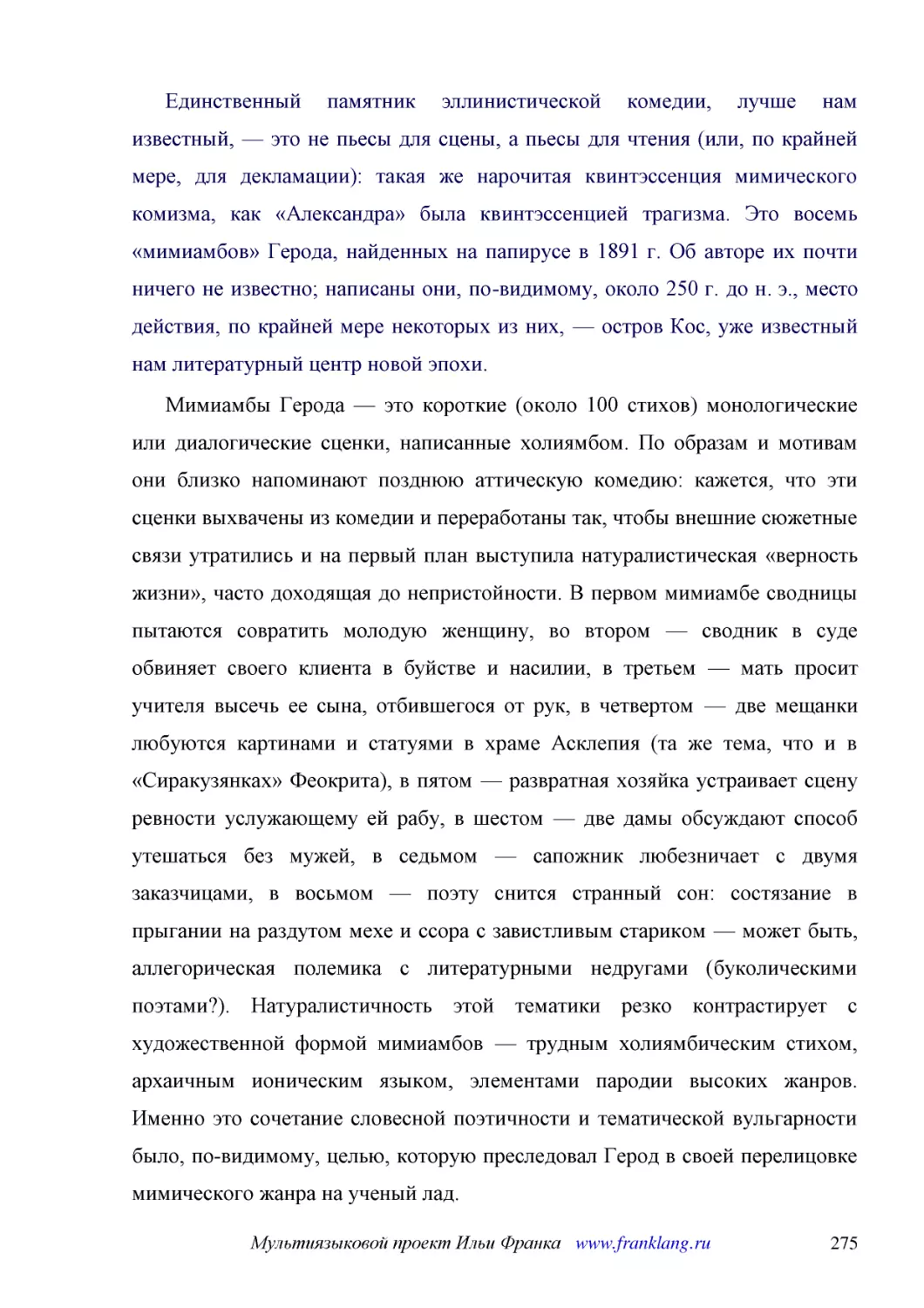 Единственный памятник эллинистической комедии, лучше нам известный, — это не пьесы для сцены, а пьесы для чтения (или, по крайней мере, для декламации): такая же нарочитая квинтэссенция мимического комизма, как «Александра» была квинтэссенцией трагизма. Это восемь «мимиамбов» Герода, найденных на папирусе в 1891 г. Об авторе их почти ничего не известно; написаны они, по-видимому, около 250 г. до н. э., место действия, по крайней мере некоторых из них, — остров Кос, уже известный нам литературный центр новой эпохи.

Мимиамбы Герода — это короткие (около 100 стихов) монологические или диалогические сценки, написанные холиямбом. По образам и мотивам они близко напоминают позднюю аттическую комедию: кажется, что эти сценки выхвачены из комедии и переработаны так, чтобы внешние сюжетные связи утратились и на первый план выступила натуралистическая «верность жизни», часто доходящая до непристойности. В первом мимиамбе сводницы пытаются совратить молодую женщину, во втором — сводник в суде обвиняет своего клиента в буйстве и насилии, в третьем — мать просит учителя высечь ее сына, отбившегося от рук, в четвертом — две мещанки любуются картинами и статуями в храме Асклепия (та же тема, что и в «Сиракузянках» Феокрита), в пятом — развратная хозяйка устраивает сцену ревности услужающему ей рабу, в шестом — две дамы обсуждают способ утешаться без мужей, в седьмом — сапожник любезничает с двумя заказчицами, в восьмом — поэту снится странный сон: состязание в прыгании на раздутом мехе и ссора с завистливым стариком — может быть, аллегорическая полемика с литературными недругами (буколическими поэтами?). Натуралистичность этой тематики резко контрастирует с художественной формой мимиамбов — трудным холиямбическим стихом, архаичным ионическим языком, элементами пародии высоких жанров. Именно это сочетание словесной поэтичности и тематической вульгарности было, по-видимому, целью, которую преследовал Герод в своей перелицовке мимического жанра на ученый лад.

Мультиязыковой проект Ильи Франка www.franklang.ru 275